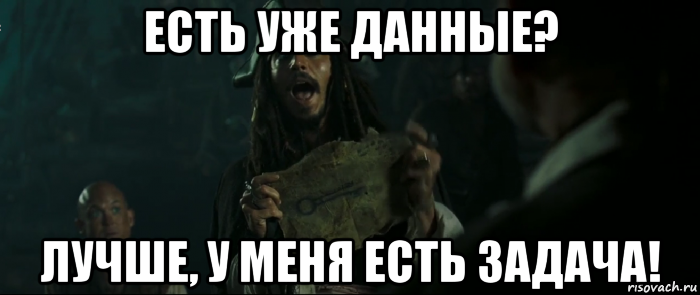 ЕСТЬ УЖЕ ДАННЫЕ?

ЛУЧШЕ, У МЕНЯ ЕСТЬ ЗАДАЧА!

risovach.ru